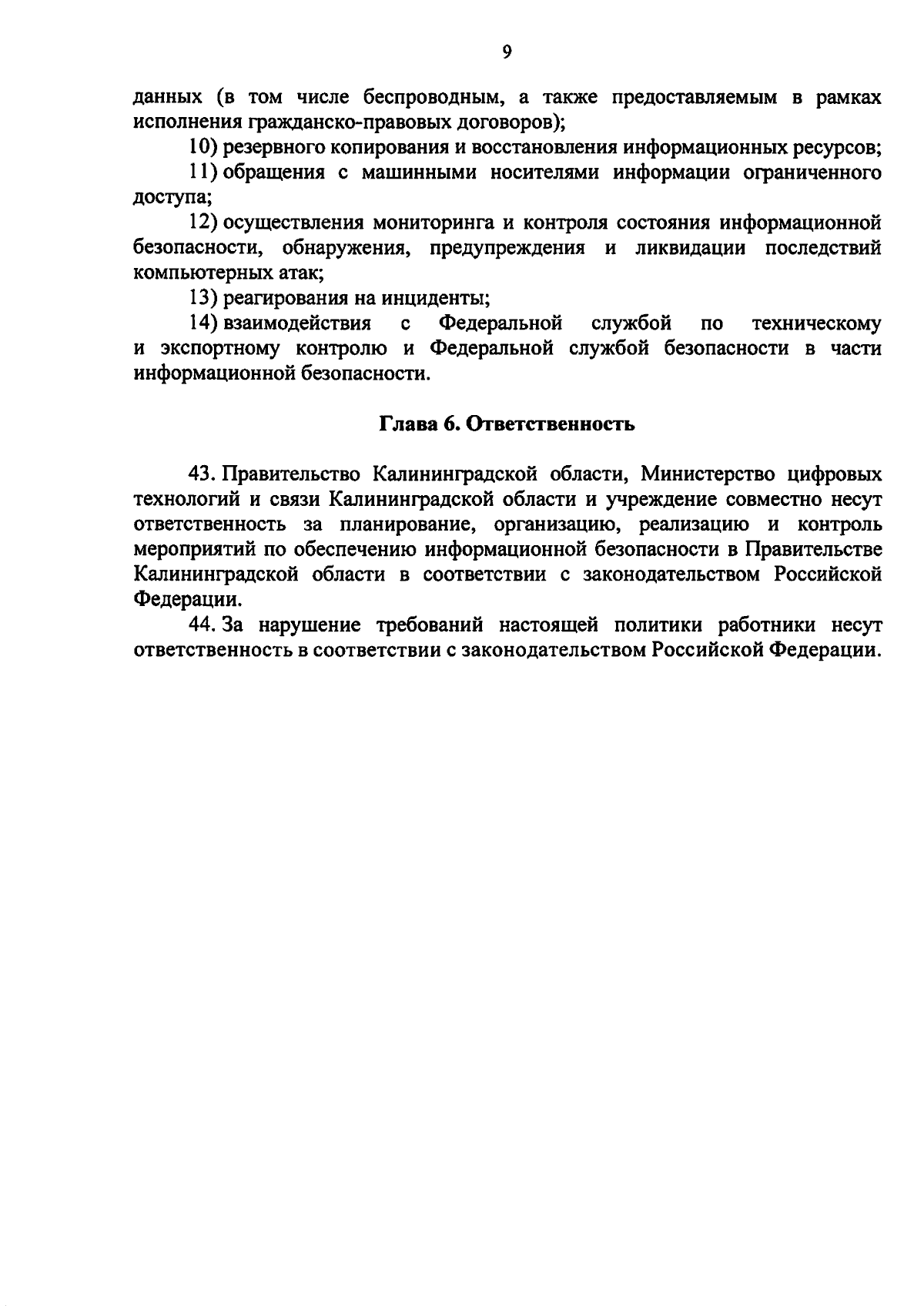 9

данных (в том числе беспроводным, а также предоставляемым в рамках исполнения гражданско-правовых договоров);

10) резервного копирования и восстановления информационных ресурсов;

11) обращения с машинными носителями информации ограниченного доступа;

12) осуществления мониторинга и контроля состояния информационной безопасности, обнаружения, предупреждения и ликвидации последствий компьютерных атак;

13) реагирования на инциденты;

14) взаимодействия с Федеральной службой по техническому и экспортному контролю и Федеральной службой безопасности в части информационной безопасности.

Глава 6. Ответственность

43. Правительство Калининградской области, Министерство цифровых технологий и связи Калининградской области и учреждение совместно несут ответственность за планирование, организацию, реализацию и контроль мероприятий по обеспечению информационной безопасности в Правительстве Калининградской области в соответствии с законодательством Российской Федерации.

44. За нарушение требований настоящей политики работники несут ответственность в соответствии с законодательством Российской Федерации.